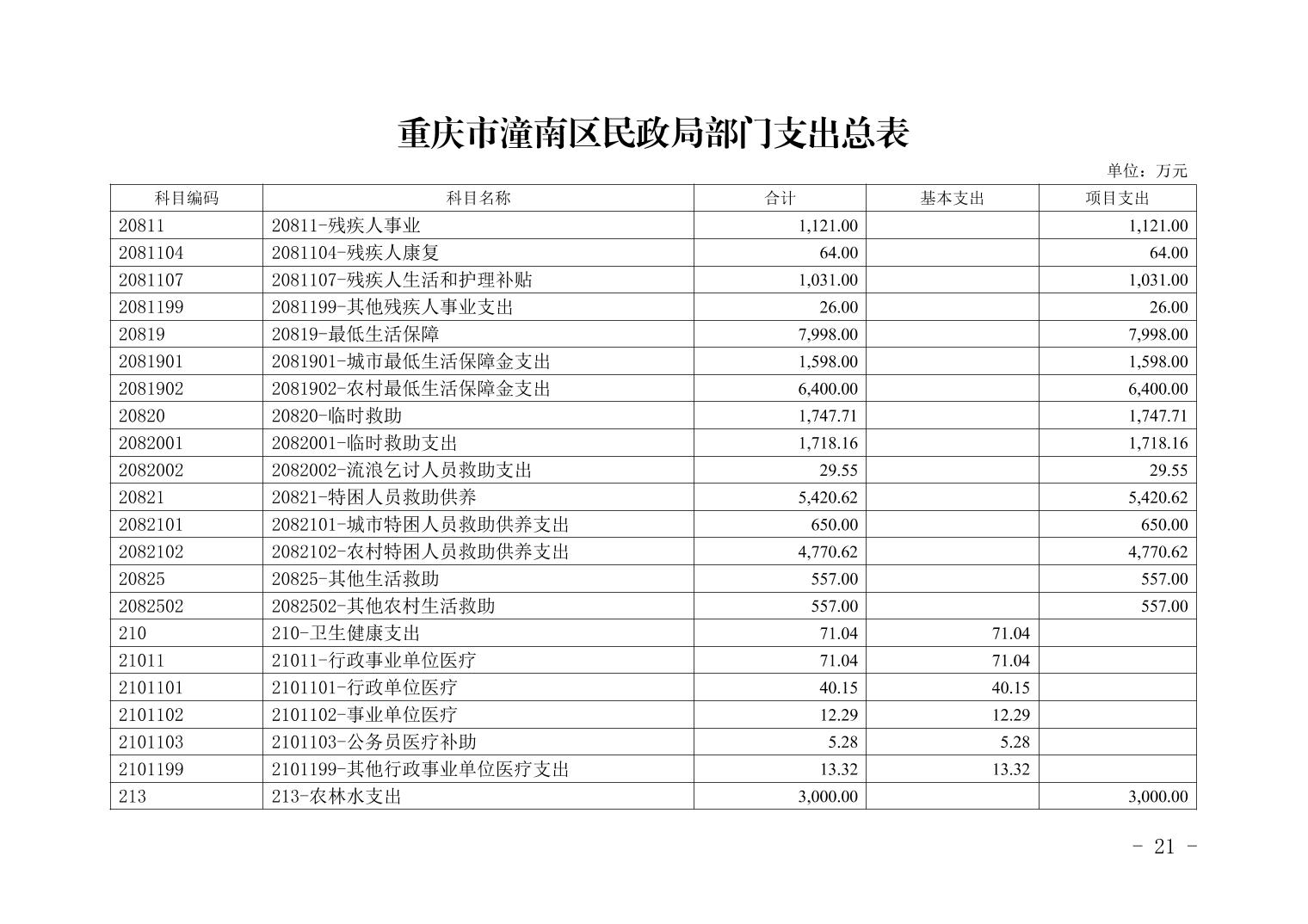 重庆市潼南区民政局部门支出总表

单位：万元

| 科目编码 | 科目名称 | 合计 | 基本支出 | 项目支出 |
|---|---|---|---|---|
| 20811 | 20811-残疾人事业 | 1,121.00 | | 1,121.00 |
| 2081104 | 2081104-残疾人康复 | 64.00 | | 64.00 |
| 2081107 | 2081107-残疾人生活和护理补贴 | 1,031.00 | | 1,031.00 |
| 2081199 | 2081199-其他残疾人事业支出 | 26.00 | | 26.00 |
| 20819 | 20819-最低生活保障 | 7,998.00 | | 7,998.00 |
| 2081901 | 2081901-城市最低生活保障金支出 | 1,598.00 | | 1,598.00 |
| 2081902 | 2081902-农村最低生活保障金支出 | 6,400.00 | | 6,400.00 |
| 20820 | 20820-临时救助 | 1,747.71 | | 1,747.71 |
| 2082001 | 2082001-临时救助支出 | 1,718.16 | | 1,718.16 |
| 2082002 | 2082002-流浪乞讨人员救助支出 | 29.55 | | 29.55 |
| 20821 | 20821-特困人员救助供养 | 5,420.62 | | 5,420.62 |
| 2082101 | 2082101-城市特困人员救助供养支出 | 650.00 | | 650.00 |
| 2082102 | 2082102-农村特困人员救助供养支出 | 4,770.62 | | 4,770.62 |
| 20825 | 20825-其他生活救助 | 557.00 | | 557.00 |
| 2082502 | 2082502-其他农村生活救助 | 557.00 | | 557.00 |
| 210 | 210-卫生健康支出 | 71.04 | 71.04 | |
| 21011 | 21011-行政事业单位医疗 | 71.04 | 71.04 | |
| 2101101 | 2101101-行政单位医疗 | 40.15 | 40.15 | |
| 2101102 | 2101102-事业单位医疗 | 12.29 | 12.29 | |
| 2101103 | 2101103-公务员医疗补助 | 5.28 | 5.28 | |
| 2101199 | 2101199-其他行政事业单位医疗支出 | 13.32 | 13.32 | |
| 213 | 213-农林水支出 | 3,000.00 | | 3,000.00 |

- 21 -